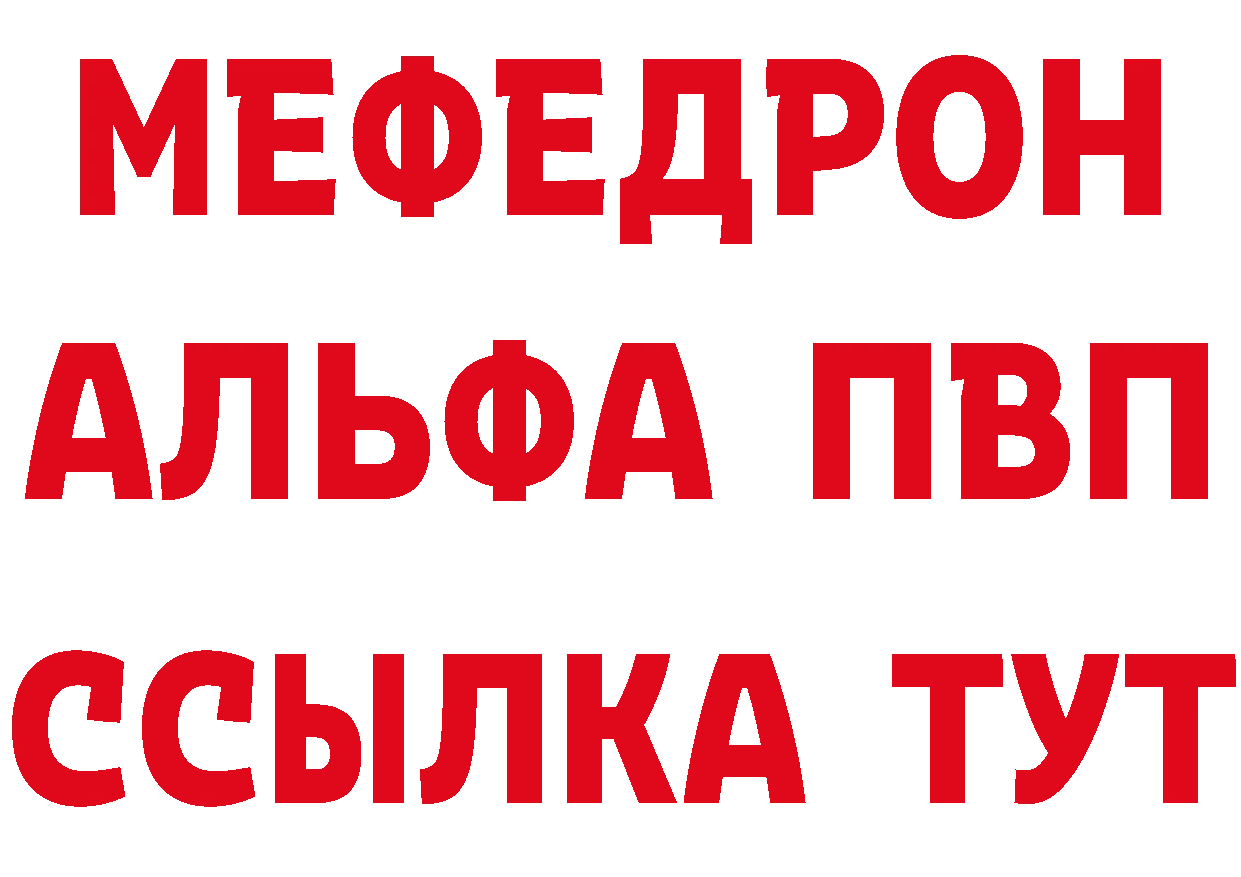 МЕФЕДРОН
АЛЬФА ПВП
ССЫЛКА ТУТ